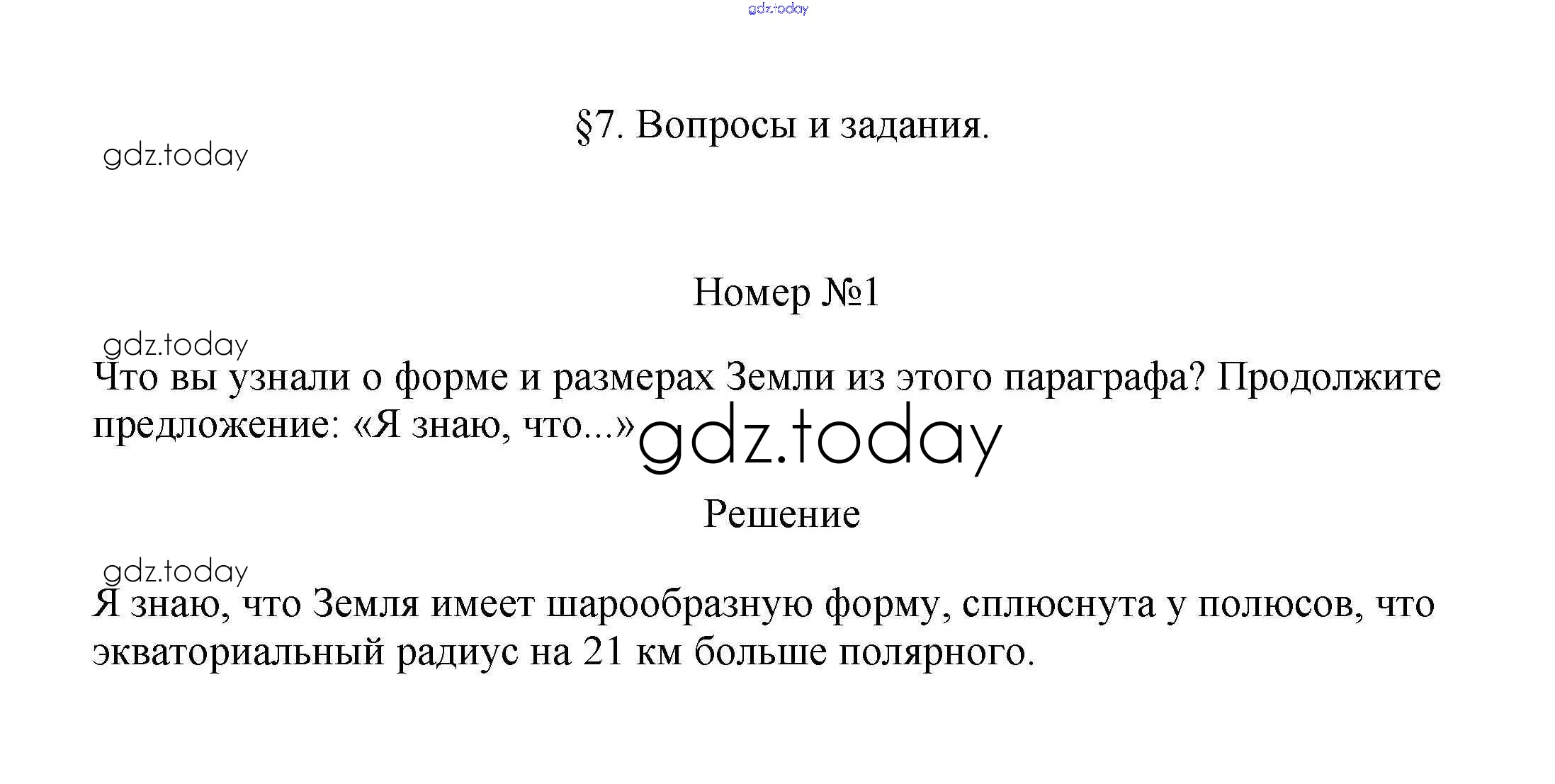 §7. Вопросы и задания.

Номер №1

Что вы узнали о форме и размерах Земли из этого параграфа? Продолжите предложение: «Я знаю, что...»

Решение

Я знаю, что Земля имеет шарообразную форму, сплюснута у полюсов, что экваториальный радиус на 21 км больше полярного.

gdz.today